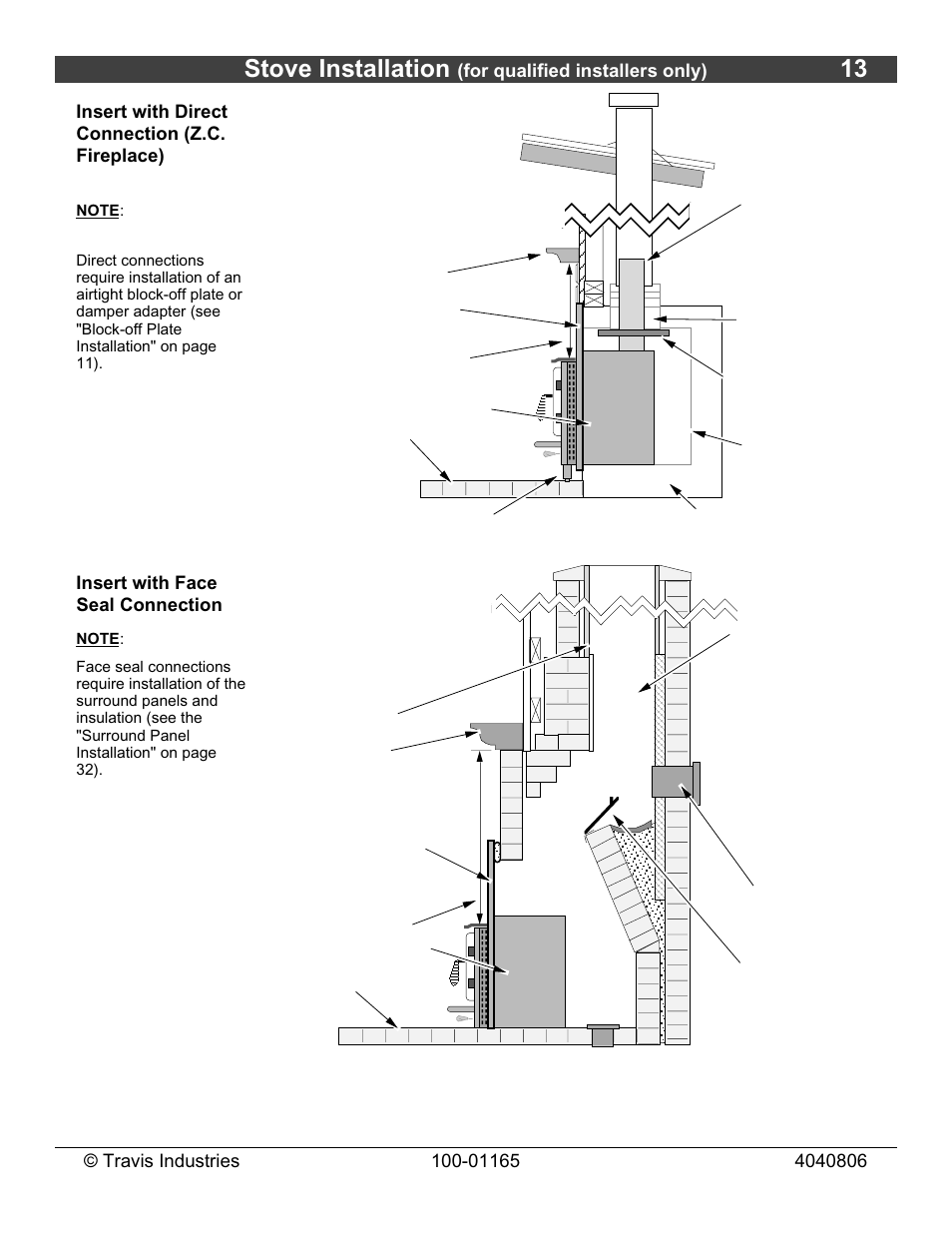 Stove Installation (for qualified installers only) 13

Insert with Direct Connection (Z.C. Fireplace)

NOTE:

Direct connections require installation of an airtight block-off plate or damper adapter (see "Block-off Plate Installation" on page 11).

Insert with Face Seal Connection

NOTE:

Face seal connections require installation of the surround panels and insulation (see the "Surround Panel Installation" on page 32).

© Travis Industries 100-01165 4040806